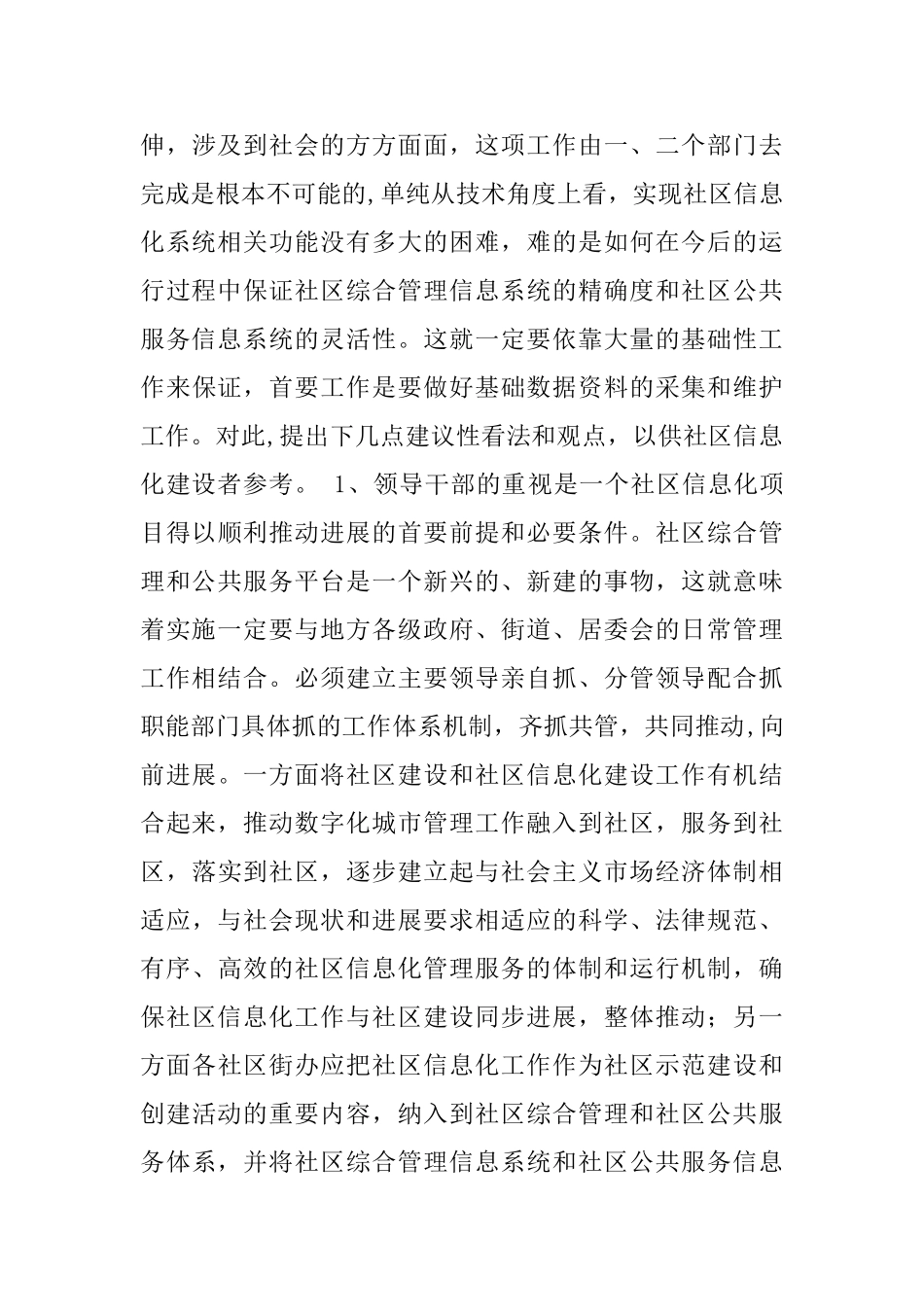 伸，涉及到社会的方方面面，这项工作由一、二个部门去完成是根本不可能的,单纯从技术角度上看，实现社区信息化系统相关功能没有多大的困难，难的是如何在今后的运行过程中保证社区综合管理信息系统的精确度和社区公共服务信息系统的灵活性。这就一定要依靠大量的基础性工作来保证，首要工作是要做好基础数据资料的采集和维护工作。对此,提出下几点建议性看法和观点，以供社区信息化建设者参考。 1、领导干部的重视是一个社区信息化项目得以顺利推动进展的首要前提和必要条件。社区综合管理和公共服务平台是一个新兴的、新建的事物，这就意味着实施一定要与地方各级政府、街道、居委会的日常管理工作相结合。必须建立主要领导亲自抓、分管领导配合抓职能部门具体抓的工作体系机制，齐抓共管，共同推动,向前进展。一方面将社区建设和社区信息化建设工作有机结合起来，推动数字化城市管理工作融入到社区，服务到社区，落实到社区，逐步建立起与社会主义市场经济体制相适应，与社会现状和进展要求相适应的科学、法律规范、有序、高效的社区信息化管理服务的体制和运行机制，确保社区信息化工作与社区建设同步进展，整体推动；另一方面各社区街办应把社区信息化工作作为社区示范建设和创建活动的重要内容，纳入到社区综合管理和社区公共服务体系，并将社区综合管理信息系统和社区公共服务信息